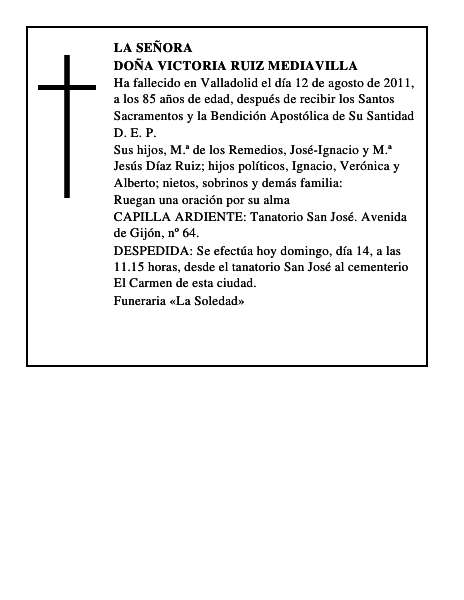 LA SEÑORA
DOÑA VICTORIA RUIZ MEDIAVILLA
Ha fallecido en Valladolid el día 12 de agosto de 2011, a los 85 años de edad, después de recibir los Santos Sacramentos y la Bendición Apostólica de Su Santidad
D. E. P.
Sus hijos, M.ª de los Remedios, José-Ignacio y M.ª Jesús Díaz Ruiz; hijos políticos, Ignacio, Verónica y Alberto; nietos, sobrinos y demás familia:
Ruegan una oración por su alma
CAPILLA ARDIENTE: Tanatorio San José. Avenida de Gijón, nº 64.
DESPEDIDA: Se efectúa hoy domingo, día 14, a las 11.15 horas, desde el tanatorio San José al cementerio El Carmen de esta ciudad.
Funeraria «La Soledad»